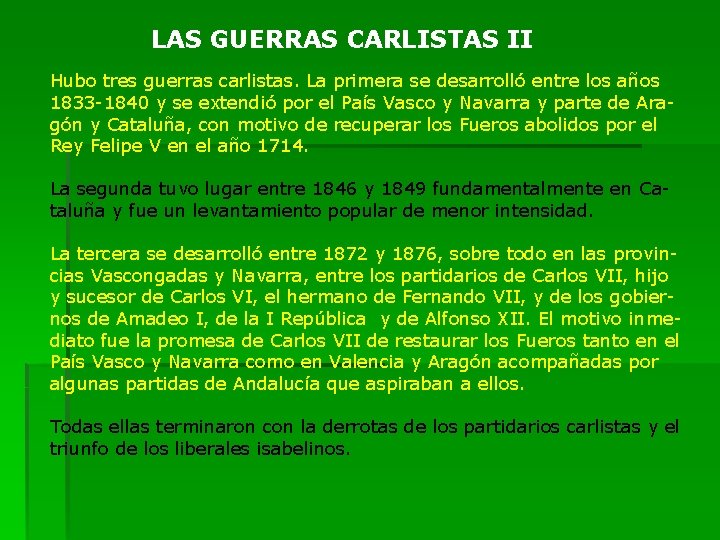 LAS GUERRAS CARLISTAS II

Hubo tres guerras carlistas. La primera se desarrolló entre los años 1833-1840 y se extendió por el País Vasco y Navarra y parte de Aragón y Cataluña, con motivo de recuperar los Fueros abolidos por el Rey Felipe V en el año 1714.

La segunda tuvo lugar entre 1846 y 1849 fundamentalmente en Cataluña y fue un levantamiento popular de menor intensidad.

La tercera se desarrolló entre 1872 y 1876, sobre todo en las provincias Vascongadas y Navarra, entre los partidarios de Carlos VII, hijo y sucesor de Carlos VI, el hermano de Fernando VII, y de los gobiernos de Amadeo I, de la I República y de Alfonso XII. El motivo inmediato fue la promesa de Carlos VII de restaurar los Fueros tanto en el País Vasco y Navarra como en Valencia y Aragón acompañadas por algunas partidas de Andalucía que aspiraban a ellos.

Todas ellas terminaron con la derrotas de los partidarios carlistas y el triunfo de los liberales isabelinos.